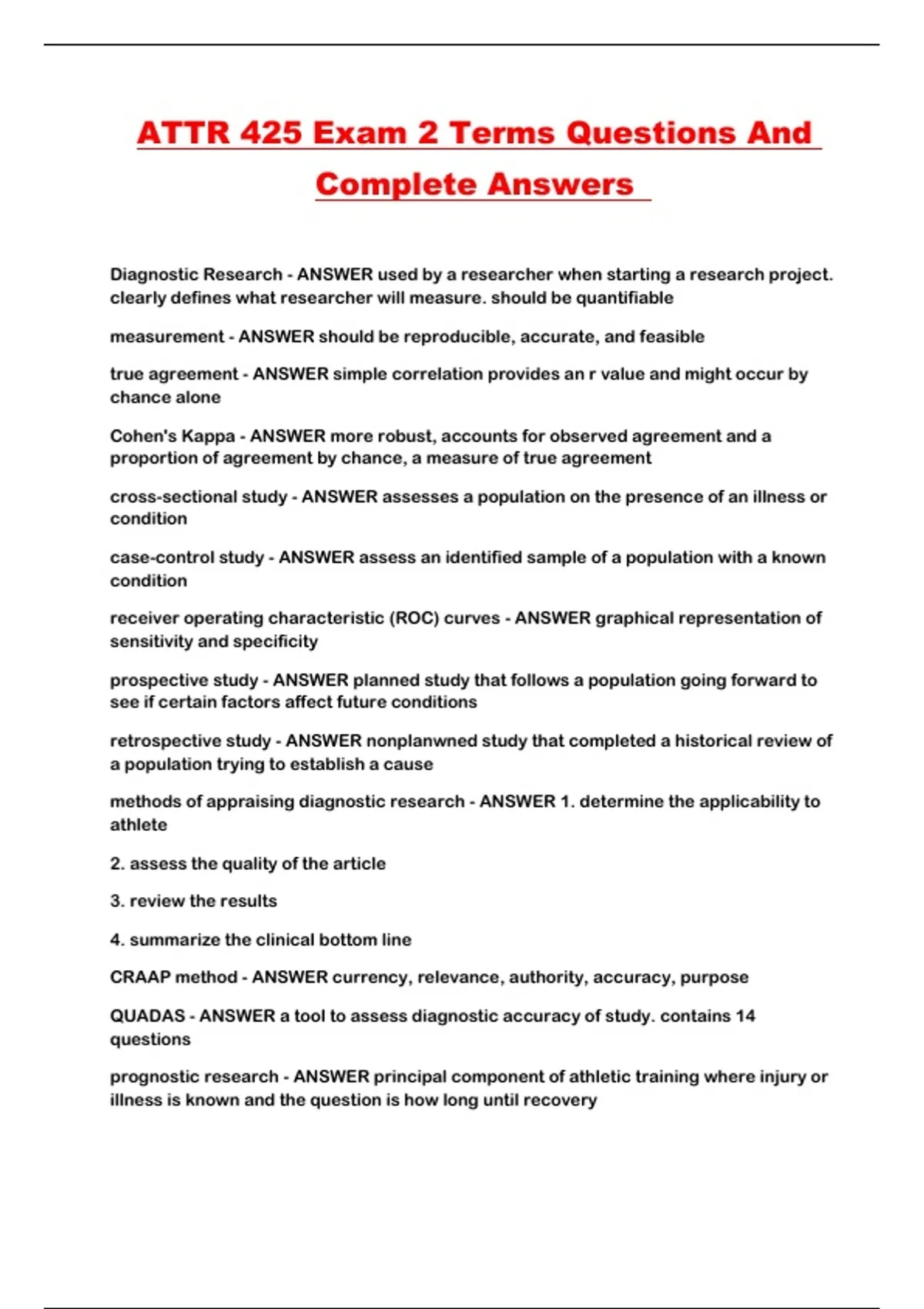 ATTR 425 Exam 2 Terms Questions And Complete Answers

Diagnostic Research - ANSWER used by a researcher when starting a research project. clearly defines what researcher will measure. should be quantifiable

measurement - ANSWER should be reproducible, accurate, and feasible

true agreement - ANSWER simple correlation provides an r value and might occur by chance alone

Cohen's Kappa - ANSWER more robust, accounts for observed agreement and a proportion of agreement by chance, a measure of true agreement

cross-sectional study - ANSWER assesses a population on the presence of an illness or condition

case-control study - ANSWER assess an identified sample of a population with a known condition

receiver operating characteristic (ROC) curves - ANSWER graphical representation of sensitivity and specificity

prospective study - ANSWER planned study that follows a population going forward to see if certain factors affect future conditions

retrospective study - ANSWER nonplanwned study that completed a historical review of a population trying to establish a cause

methods of appraising diagnostic research - ANSWER 1. determine the applicability to athlete

2. assess the quality of the article

3. review the results

4. summarize the clinical bottom line

CRAAP method - ANSWER currency, relevance, authority, accuracy, purpose

QUADAS - ANSWER a tool to assess diagnostic accuracy of study. contains 14 questions

prognostic research - ANSWER principal component of athletic training where injury or illness is known and the question is how long until recovery